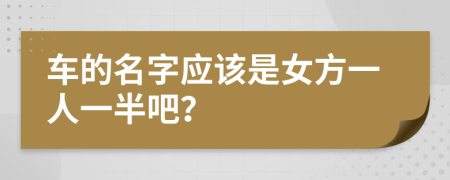 车的名字应该是女方一人一半吧?